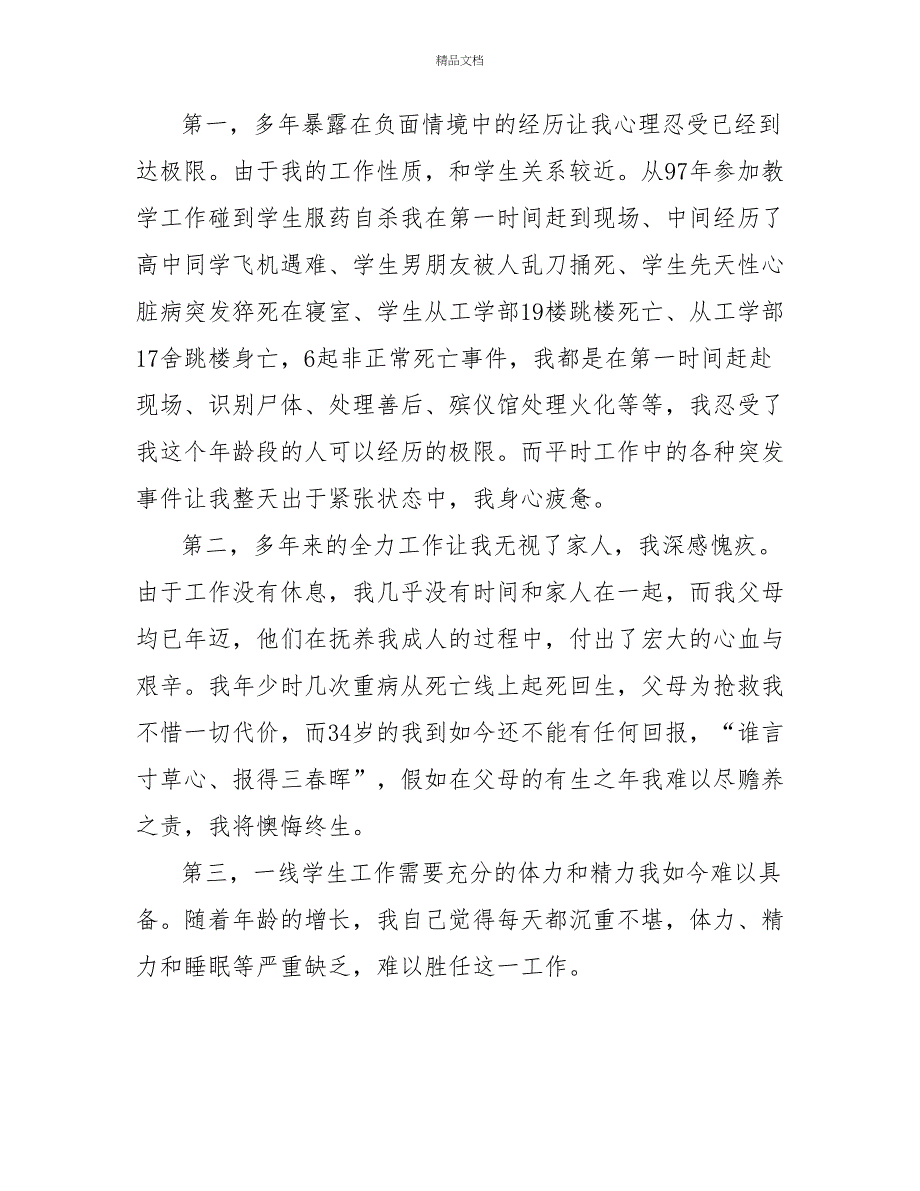 精品文档

第一，多年暴露在负面情境中的经历让我心理忍受已经到达极限。由于我的工作性质，和学生关系较近。从97年参加教学工作碰到学生服药自杀我在第一时间赶到现场、中间经历了高中同学飞机遇难、学生男朋友被人乱刀捅死、学生先天性心脏病突发猝死在寝室、学生从工学部19楼跳楼死亡、从工学部17舍跳楼身亡，6起非正常死亡事件，我都是在第一时间赶赴现场、识别尸体、处理善后、殡仪馆处理火化等等，我忍受了我这个年龄段的人可以经历的极限。而平时工作中的各种突发事件让我整天出于紧张状态中，我身心疲惫。

第二，多年来的全力工作让我无视了家人，我深感愧疚。由于工作没有休息，我几乎没有时间和家人在一起，而我父母均已年迈，他们在抚养我成人的过程中，付出了宏大的心血与艰辛。我年少时几次重病从死亡线上起死回生，父母为抢救我不惜一切代价，而34岁的我到如今还不能有任何回报，“谁言寸草心、报得三春晖”，假如在父母的有生之年我难以尽赡养之责，我将懊悔终生。

第三，一线学生工作需要充分的体力和精力我如今难以具备。随着年龄的增长，我自己觉得每天都沉重不堪，体力、精力和睡眠等严重缺乏，难以胜任这一工作。